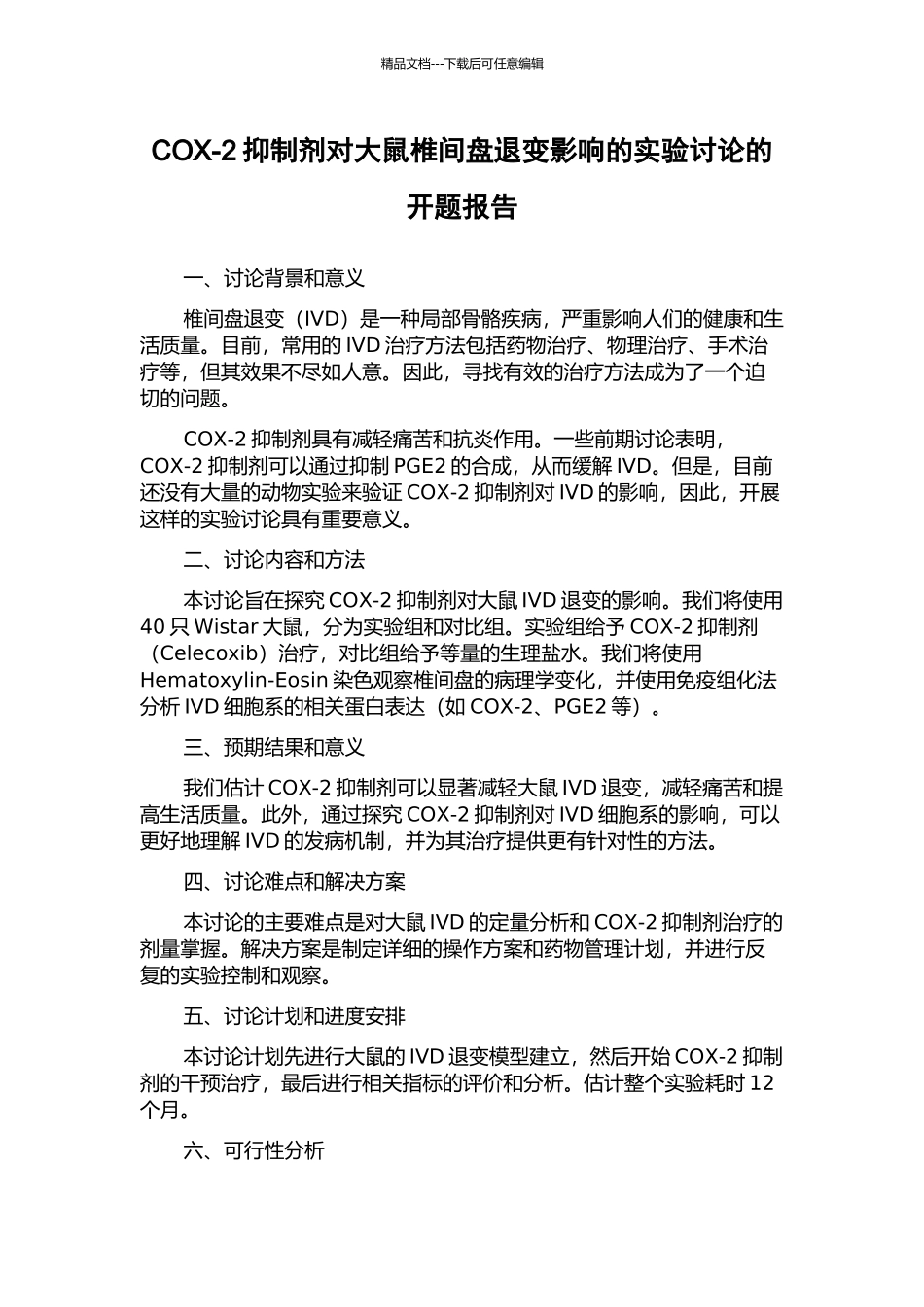 精品文档---下载后可任意编辑

COX-2 抑制剂对大鼠椎间盘退变影响的实验讨论的开题报告

一、讨论背景和意义

椎间盘退变（IVD）是一种局部骨骼疾病，严重影响人们的健康和生活质量。目前，常用的 IVD 治疗方法包括药物治疗、物理治疗、手术治疗等，但其效果不尽如人意。因此，寻找有效的治疗方法成为了一个迫切的问题。

COX-2 抑制剂具有减轻痛苦和抗炎作用。一些前期讨论表明，COX-2 抑制剂可以通过抑制 PGE2 的合成，从而缓解 IVD。但是，目前还没有大量的动物实验来验证 COX-2 抑制剂对 IVD 的影响，因此，开展这样的实验讨论具有重要意义。

二、讨论内容和方法

本讨论旨在探究 COX-2 抑制剂对大鼠 IVD 退变的影响。我们将使用 40 只 Wistar 大鼠，分为实验组和对比组。实验组给予 COX-2 抑制剂（Celecoxib）治疗，对比组给予等量的生理盐水。我们将使用 Hematoxylin-Eosin 染色观察椎间盘的病理学变化，并使用免疫组化法分析 IVD 细胞系的相关蛋白表达（如 COX-2、PGE2 等）。

三、预期结果和意义

我们估计 COX-2 抑制剂可以显著减轻大鼠 IVD 退变，减轻痛苦和提高生活质量。此外，通过探究 COX-2 抑制剂对 IVD 细胞系的影响，可以更好地理解 IVD 的发病机制，并为其治疗提供更有针对性的方法。

四、讨论难点和解决方案

本讨论的主要难点是对大鼠 IVD 的定量分析和 COX-2 抑制剂治疗的剂量掌握。解决方案是制定详细的操作方案和药物管理计划，并进行反复的实验控制和观察。

五、讨论计划和进度安排

本讨论计划先进行大鼠的 IVD 退变模型建立，然后开始 COX-2 抑制剂的干预治疗，最后进行相关指标的评价和分析。估计整个实验耗时 12 个月。

六、可行性分析